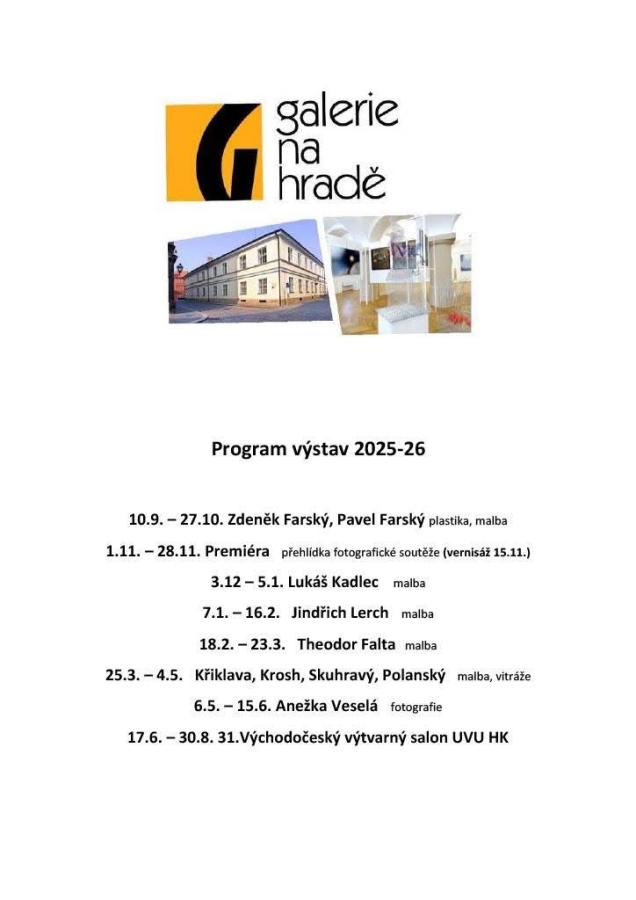 G galerie na hradě

Program výstav 2025-26

10.9. – 27.10. Zdeněk Farský, Pavel Farský plastika, malba

1.11. – 28.11. Premiéra přehlídka fotografické soutěže (vernisáž 15.11.)

3.12 – 5.1. Lukáš Kadlec malba

7.1. – 16.2. Jindřich Lerch malba

18.2. – 23.3. Theodor Falta malba

25.3. – 4.5. Křiklava, Krosh, Skuhravý, Polanský malba, vitráže

6.5. – 15.6. Anežka Veselá fotografie

17.6. – 30.8. 31.Východočeský výtvarný salon UVU HK